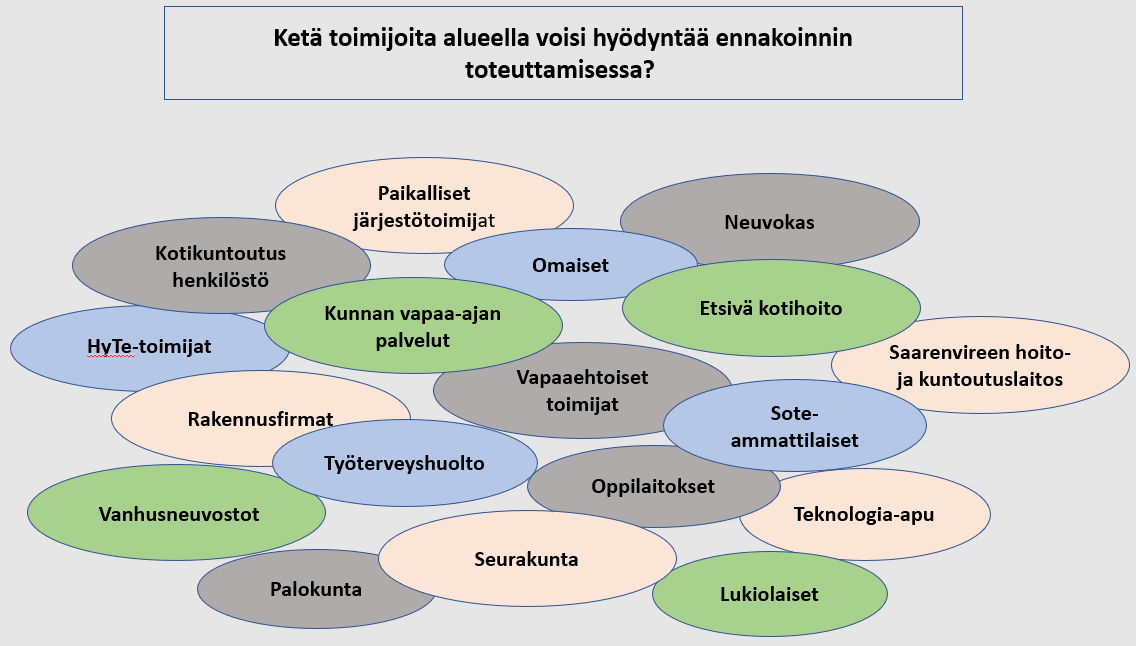 Ketä toimijoita alueella voisi hyödyntää ennakoinnin toteuttamisessa?

Paikalliset järjestötoimijat

Neuvokas

Kotikuntoutus henkilöstö

Omaiset

Kunnan vapaa-ajan palvelut

Etsivä kotihoito

HyTe-toimijat

Saarenvireen hoito- ja kuntoutuslaitos

Vapaaehtoiset toimijat

Rakennusfirmat

Sote-ammattilaiset

Työterveyshuolto

Oppilaitokset

Vanhusneuvostot

Teknologia-apu

Seurakunta

Palokunta

Lukiolaiset